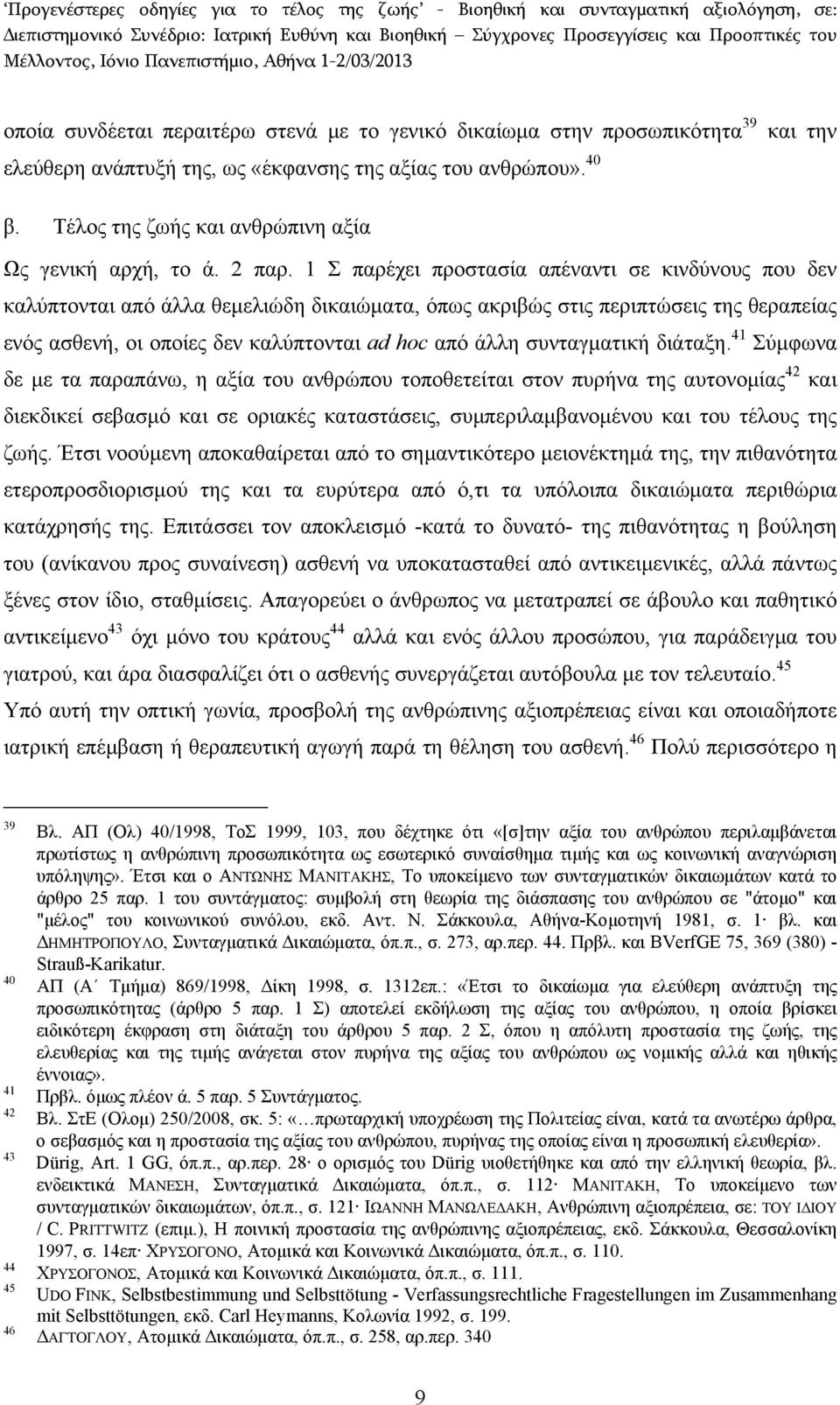 'Προγενέστερες οδηγίες για το τέλος της ζωής' - Βιοηθική και συνταγματική αξιολόγηση, σε: Διεπιστημονικό Συνέδριο: Ιατρική Ευθύνη και Βιοηθική – Σύγχρονες Προσεγγίσεις και Προοπτικές του Μέλλοντος, Ιόνιο Πανεπιστήμιο, Αθήνα 1-2/03/2013

οποία συνδέεται περαιτέρω στενά με το γενικό δικαίωμα στην προσωπικότητα$^{39}$ και την ελεύθερη ανάπτυξή της, ως «έκφανσης της αξίας του ανθρώπου».$^{40}$

β. Τέλος της ζωής και ανθρώπινη αξία

Ως γενική αρχή, το ά. 2 παρ. 1 Σ παρέχει προστασία απέναντι σε κινδύνους που δεν καλύπτονται από άλλα θεμελιώδη δικαιώματα, όπως ακριβώς στις περιπτώσεις της θεραπείας ενός ασθενή, οι οποίες δεν καλύπτονται ad hoc από άλλη συνταγματική διάταξη.$^{41}$ Σύμφωνα δε με τα παραπάνω, η αξία του ανθρώπου τοποθετείται στον πυρήνα της αυτονομίας$^{42}$ και διεκδικεί σεβασμό και σε οριακές καταστάσεις, συμπεριλαμβανομένου και του τέλους της ζωής. Έτσι νοούμενη αποκαθαίρεται από το σημαντικότερο μειονέκτημά της, την πιθανότητα ετεροπροσδιορισμού της και τα ευρύτερα από ό,τι τα υπόλοιπα δικαιώματα περιθώρια κατάχρησής της. Επιτάσσει τον αποκλεισμό -κατά το δυνατό- της πιθανότητας η βούληση του (ανίκανου προς συναίνεση) ασθενή να υποκατασταθεί από αντικειμενικές, αλλά πάντως ξένες στον ίδιο, σταθμίσεις. Απαγορεύει ο άνθρωπος να μετατραπεί σε άβουλο και παθητικό αντικείμενο$^{43}$ όχι μόνο του κράτους$^{44}$ αλλά και ενός άλλου προσώπου, για παράδειγμα του γιατρού, και άρα διασφαλίζει ότι ο ασθενής συνεργάζεται αυτόβουλα με τον τελευταίο.$^{45}$ Υπό αυτή την οπτική γωνία, προσβολή της ανθρώπινης αξιοπρέπειας είναι και οποιαδήποτε ιατρική επέμβαση ή θεραπευτική αγωγή παρά τη θέληση του ασθενή.$^{46}$ Πολύ περισσότερο η

39 Βλ. ΑΠ (Ολ) 40/1998, ΤοΣ 1999, 103, που δέχτηκε ότι «[σ]την αξία του ανθρώπου περιλαμβάνεται πρωτίστως η ανθρώπινη προσωπικότητα ως εσωτερικό συναίσθημα τιμής και ως κοινωνική αναγνώριση υπόληψης». Έτσι και ο ΑΝΤΩΝΗΣ ΜΑΝΙΤΑΚΗΣ, Το υποκείμενο των συνταγματικών δικαιωμάτων κατά το άρθρο 25 παρ. 1 του συντάγματος: συμβολή στη θεωρία της διάσπασης του ανθρώπου σε "άτομο" και "μέλος" του κοινωνικού συνόλου, εκδ. Αντ. Ν. Σάκκουλα, Αθήνα-Κομοτηνή 1981, σ. 1· βλ. και ΔΗΜΗΤΡΟΠΟΥΛΟ, Συνταγματικά Δικαιώματα, όπ.π., σ. 273, αρ.περ. 44. Πρβλ. και BVerfGE 75, 369 (380) - Strauß-Karikatur.
40 ΑΠ (Α΄ Τμήμα) 869/1998, Δίκη 1998, σ. 1312επ.: «Έτσι το δικαίωμα για ελεύθερη ανάπτυξη της προσωπικότητας (άρθρο 5 παρ. 1 Σ) αποτελεί εκδήλωση της αξίας του ανθρώπου, η οποία βρίσκει ειδικότερη έκφραση στη διάταξη του άρθρου 5 παρ. 2 Σ, όπου η απόλυτη προστασία της ζωής, της ελευθερίας και της τιμής ανάγεται στον πυρήνα της αξίας του ανθρώπου ως νομικής αλλά και ηθικής έννοιας».
41 Πρβλ. όμως πλέον ά. 5 παρ. 5 Συντάγματος.
42 Βλ. ΣτΕ (Ολομ) 250/2008, σκ. 5: «…πρωταρχική υποχρέωση της Πολιτείας είναι, κατά τα ανωτέρω άρθρα, ο σεβασμός και η προστασία της αξίας του ανθρώπου, πυρήνας της οποίας είναι η προσωπική ελευθερία».
43 Dürig, Art. 1 GG, όπ.π., αρ.περ. 28· ο ορισμός του Dürig υιοθετήθηκε και από την ελληνική θεωρία, βλ. ενδεικτικά ΜΑΝΕΣΗ, Συνταγματικά Δικαιώματα, όπ.π., σ. 112· ΜΑΝΙΤΑΚΗ, Το υποκείμενο των συνταγματικών δικαιωμάτων, όπ.π., σ. 121· ΙΩΑΝΝΗ ΜΑΝΩΛΕΔΑΚΗ, Ανθρώπινη αξιοπρέπεια, σε: ΤΟΥ ΙΔΙΟΥ / C. PRITTWITZ (επιμ.), Η ποινική προστασία της ανθρώπινης αξιοπρέπειας, εκδ. Σάκκουλα, Θεσσαλονίκη 1997, σ. 14επ· ΧΡΥΣΟΓΟΝΟ, Ατομικά και Κοινωνικά Δικαιώματα, όπ.π., σ. 110.
44 ΧΡΥΣΟΓΟΝΟΣ, Ατομικά και Κοινωνικά Δικαιώματα, όπ.π., σ. 111.
45 UDO FINK, Selbstbestimmung und Selbsttötung - Verfassungsrechtliche Fragestellungen im Zusammenhang mit Selbsttötungen, εκδ. Carl Heymanns, Κολωνία 1992, σ. 199.
46 ΔΑΓΤΟΓΛΟΥ, Ατομικά Δικαιώματα, όπ.π., σ. 258, αρ.περ. 340

9